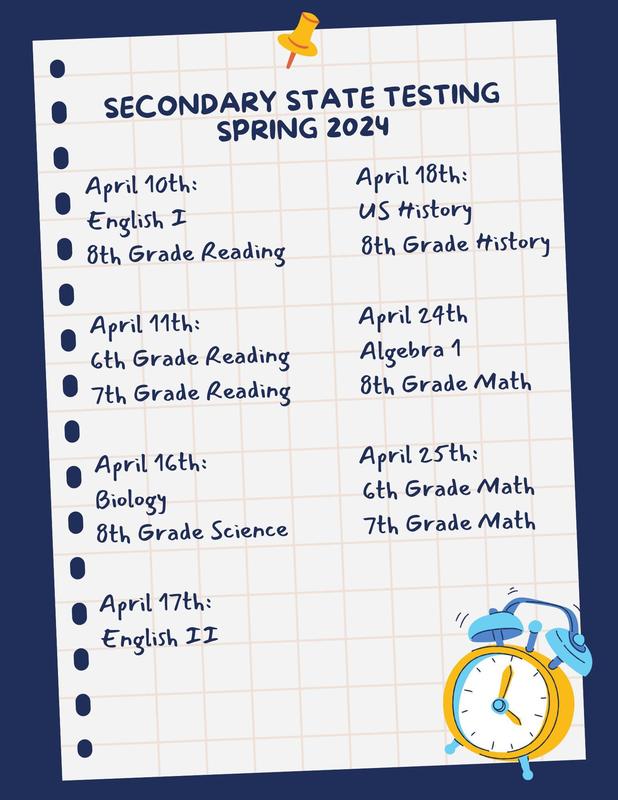 SECONDARY STATE TESTING
SPRING 2024

April 10th:
English I
8th Grade Reading

April 11th:
6th Grade Reading
7th Grade Reading

April 16th:
Biology
8th Grade Science

April 17th:
English II

April 18th:
US History
8th Grade History

April 24th
Algebra 1
8th Grade Math

April 25th:
6th Grade Math
7th Grade Math